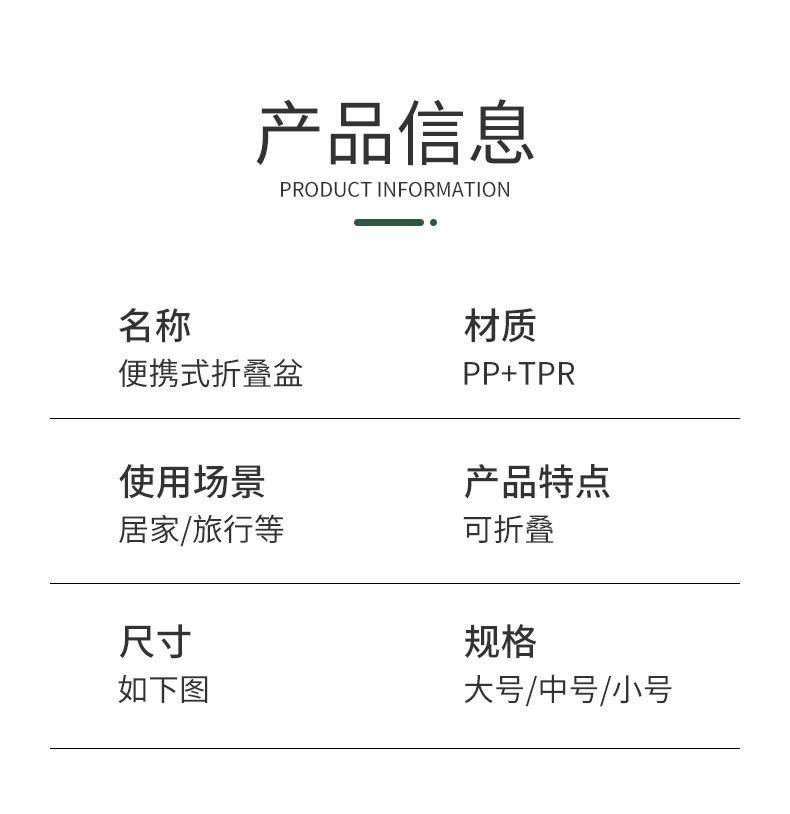 产品信息
PRODUCT INFORMATION

名称
便携式折叠盆

材质
PP+TPR

使用场景
居家/旅行等

产品特点
可折叠

尺寸
如下图

规格
大号/中号/小号